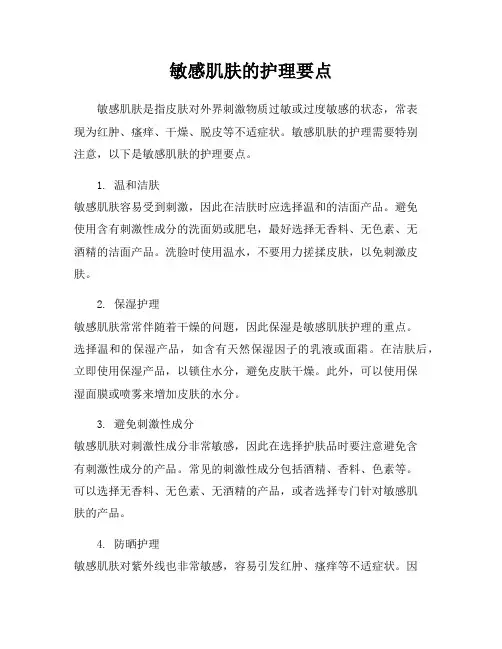 敏感肌肤的护理要点

敏感肌肤是指皮肤对外界刺激物质过敏或过度敏感的状态，常表现为红肿、瘙痒、干燥、脱皮等不适症状。敏感肌肤的护理需要特别注意，以下是敏感肌肤的护理要点。

1. 温和洁肤
敏感肌肤容易受到刺激，因此在洁肤时应选择温和的洁面产品。避免使用含有刺激性成分的洗面奶或肥皂，最好选择无香料、无色素、无酒精的洁面产品。洗脸时使用温水，不要用力搓揉皮肤，以免刺激皮肤。

2. 保湿护理
敏感肌肤常常伴随着干燥的问题，因此保湿是敏感肌肤护理的重点。选择温和的保湿产品，如含有天然保湿因子的乳液或面霜。在洁肤后，立即使用保湿产品，以锁住水分，避免皮肤干燥。此外，可以使用保湿面膜或喷雾来增加皮肤的水分。

3. 避免刺激性成分
敏感肌肤对刺激性成分非常敏感，因此在选择护肤品时要注意避免含有刺激性成分的产品。常见的刺激性成分包括酒精、香料、色素等。可以选择无香料、无色素、无酒精的产品，或者选择专门针对敏感肌肤的产品。

4. 防晒护理
敏感肌肤对紫外线也非常敏感，容易引发红肿、瘙痒等不适症状。因